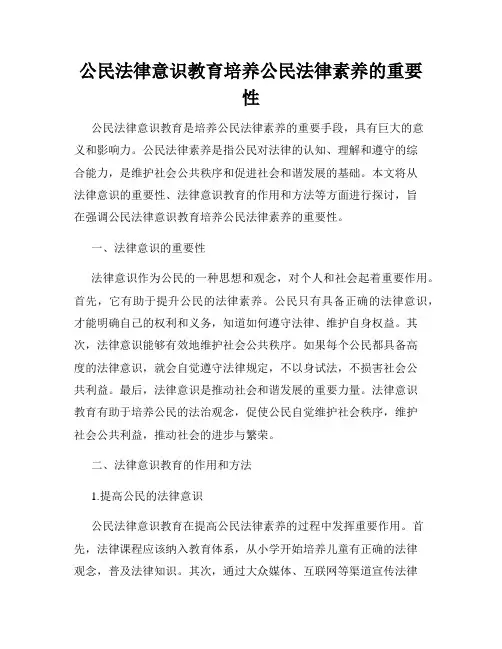 公民法律意识教育培养公民法律素养的重要性

公民法律意识教育是培养公民法律素养的重要手段，具有巨大的意义和影响力。公民法律素养是指公民对法律的认知、理解和遵守的综合能力，是维护社会公共秩序和促进社会和谐发展的基础。本文将从法律意识的重要性、法律意识教育的作用和方法等方面进行探讨，旨在强调公民法律意识教育培养公民法律素养的重要性。

一、法律意识的重要性

法律意识作为公民的一种思想和观念，对个人和社会起着重要作用。首先，它有助于提升公民的法律素养。公民只有具备正确的法律意识，才能明确自己的权利和义务，知道如何遵守法律、维护自身权益。其次，法律意识能够有效地维护社会公共秩序。如果每个公民都具备高度的法律意识，就会自觉遵守法律规定，不以身试法，不损害社会公共利益。最后，法律意识是推动社会和谐发展的重要力量。法律意识教育有助于培养公民的法治观念，促使公民自觉维护社会秩序，维护社会公共利益，推动社会的进步与繁荣。

二、法律意识教育的作用和方法

1.提高公民的法律意识

公民法律意识教育在提高公民法律素养的过程中发挥重要作用。首先，法律课程应该纳入教育体系，从小学开始培养儿童有正确的法律观念，普及法律知识。其次，通过大众媒体、互联网等渠道宣传法律